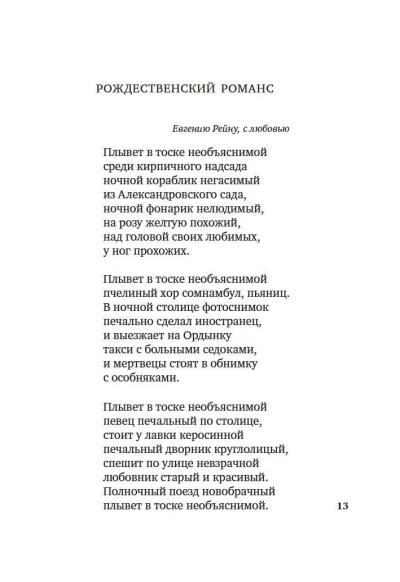 РОЖДЕСТВЕНСКИЙ РОМАНС

Евгению Рейну, с любовью

Плывет в тоске необъяснимой
среди кирпичного надсада
ночной кораблик негасимый
из Александровского сада,
ночной фонарик нелюдимый,
на розу желтую похожий,
над головой своих любимых,
у ног прохожих.

Плывет в тоске необъяснимой
пчелиный хор сомнамбул, пьяниц.
В ночной столице фотоснимок
печально сделал иностранец,
и выезжает на Ордынку
такси с больными седоками,
и мертвецы стоят в обнимку
с особняками.

Плывет в тоске необъяснимой
певец печальный по столице,
стоит у лавки керосинной
печальный дворник круглолицый,
спешит по улице невзрачной
любовник старый и красивый.
Полночный поезд новобрачный
плывет в тоске необъяснимой.

13